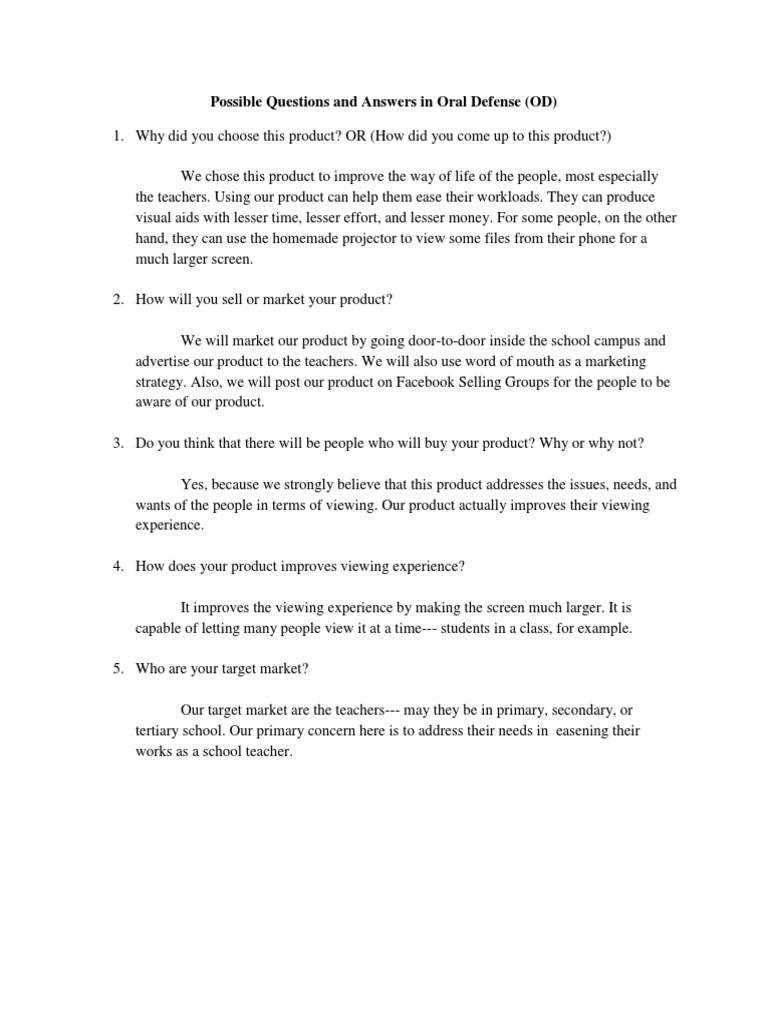 Possible Questions and Answers in Oral Defense (OD)

1. Why did you choose this product? OR (How did you come up to this product?)

We chose this product to improve the way of life of the people, most especially the teachers. Using our product can help them ease their workloads. They can produce visual aids with lesser time, lesser effort, and lesser money. For some people, on the other hand, they can use the homemade projector to view some files from their phone for a much larger screen.

2. How will you sell or market your product?

We will market our product by going door-to-door inside the school campus and advertise our product to the teachers. We will also use word of mouth as a marketing strategy. Also, we will post our product on Facebook Selling Groups for the people to be aware of our product.

3. Do you think that there will be people who will buy your product? Why or why not?

Yes, because we strongly believe that this product addresses the issues, needs, and wants of the people in terms of viewing. Our product actually improves their viewing experience.

4. How does your product improves viewing experience?

It improves the viewing experience by making the screen much larger. It is capable of letting many people view it at a time--- students in a class, for example.

5. Who are your target market?

Our target market are the teachers--- may they be in primary, secondary, or tertiary school. Our primary concern here is to address their needs in easening their works as a school teacher.